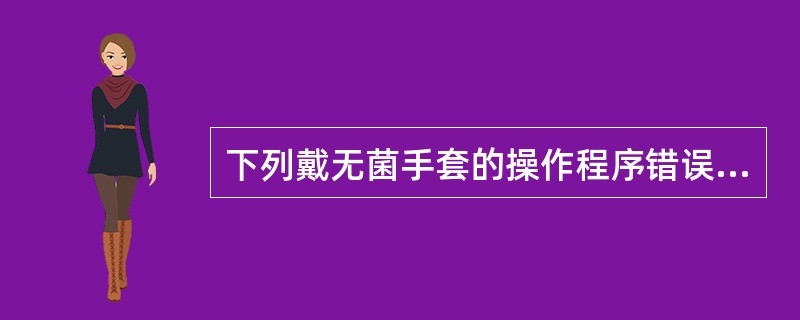 下列戴无菌手套的操作程序错误...